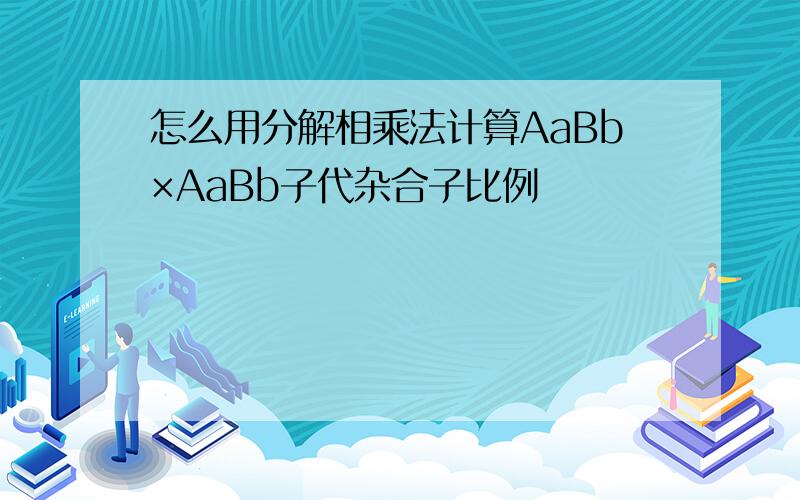 怎么用分解相乘法计算AaBb×AaBb子代杂合子比例

E-LEARNING